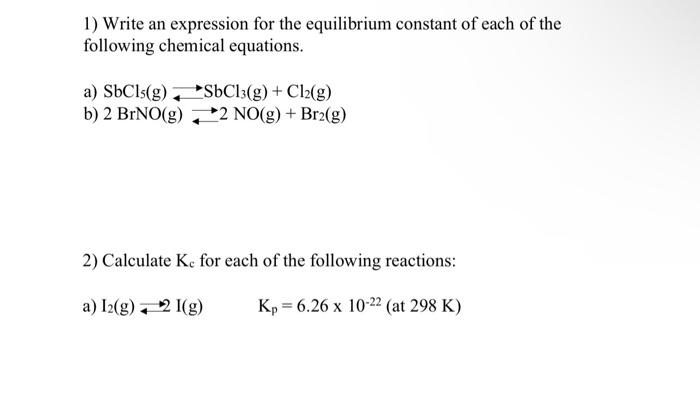 1) Write an expression for the equilibrium constant of each of the following chemical equations.

a) $SbCl_5(g) \rightleftharpoons SbCl_3(g) + Cl_2(g)$
b) $2\ BrNO(g) \rightleftharpoons 2\ NO(g) + Br_2(g)$

2) Calculate $K_c$ for each of the following reactions:

a) $I_2(g) \rightleftharpoons 2\ I(g)$  $K_p = 6.26 \times 10^{-22}$ (at 298 K)